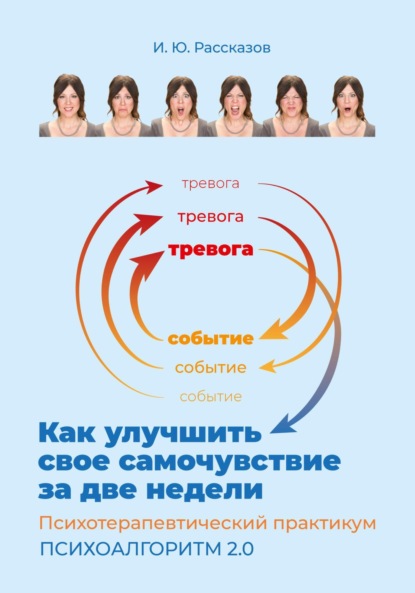 И. Ю. Рассказов

тревога

тревога

тревога

событие

событие

событие

Как улучшить свое самочувствие за две недели

Психотерапевтический практикум

ПСИХОАЛГОРИТМ 2.0